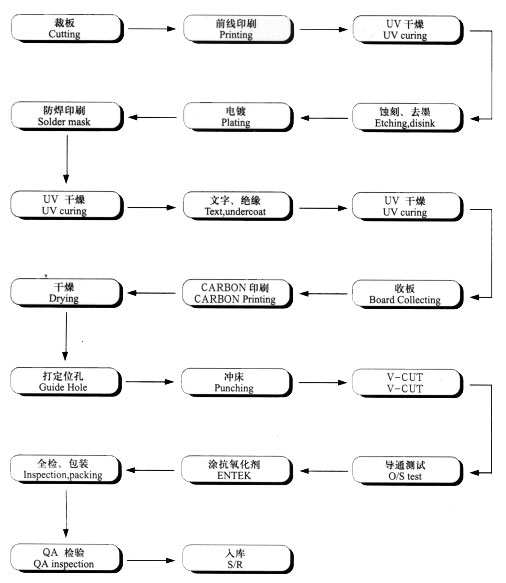 裁板
Cutting

前线印刷
Printing

UV 干燥
UV curing

蚀刻、去墨
Etching,disink

电镀
Plating

防焊印刷
Solder mask

UV 干燥
UV curing

文字、绝缘
Text,undercoat

UV 干燥
UV curing

收板
Board Collecting

CARBON 印刷
CARBON Printing

干燥
Drying

打定位孔
Guide Hole

冲床
Punching

V-CUT
V-CUT

导通测试
O/S test

涂抗氧化剂
ENTEK

全检、包装
Inspection,packing

QA 检验
QA inspection

入库
S/R